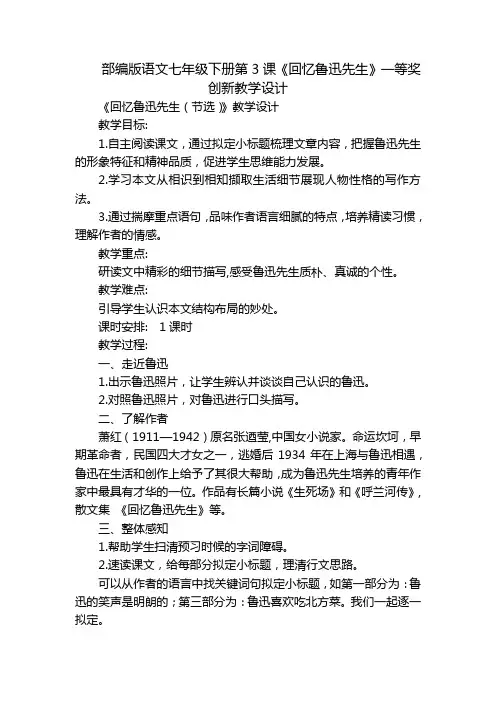 部编版语文七年级下册第 3 课《回忆鲁迅先生》一等奖创新教学设计

《回忆鲁迅先生（节选）》教学设计

教学目标:

1.自主阅读课文，通过拟定小标题梳理文章内容，把握鲁迅先生的形象特征和精神品质，促进学生思维能力发展。

2.学习本文从相识到相知撷取生活细节展现人物性格的写作方法。

3.通过揣摩重点语句，品味作者语言细腻的特点，培养精读习惯，理解作者的情感。

教学重点:

研读文中精彩的细节描写,感受鲁迅先生质朴、真诚的个性。

教学难点:

引导学生认识本文结构布局的妙处。

课时安排: 1 课时

教学过程:

一、走近鲁迅

1.出示鲁迅照片，让学生辨认并谈谈自己认识的鲁迅。

2.对照鲁迅照片，对鲁迅进行口头描写。

二、了解作者

萧红（1911—1942）原名张迺莹,中国女小说家。命运坎坷，早期革命者，民国四大才女之一，逃婚后 1934 年在上海与鲁迅相遇，鲁迅在生活和创作上给予了其很大帮助，成为鲁迅先生培养的青年作家中最具有才华的一位。作品有长篇小说《生死场》和《呼兰河传》，散文集 《回忆鲁迅先生》等。

三、整体感知

1.帮助学生扫清预习时候的字词障碍。

2.速读课文，给每部分拟定小标题，理清行文思路。

可以从作者的语言中找关键词句拟定小标题，如第一部分为：鲁迅的笑声是明朗的；第三部分为：鲁迅喜欢吃北方菜。我们一起逐一拟定。